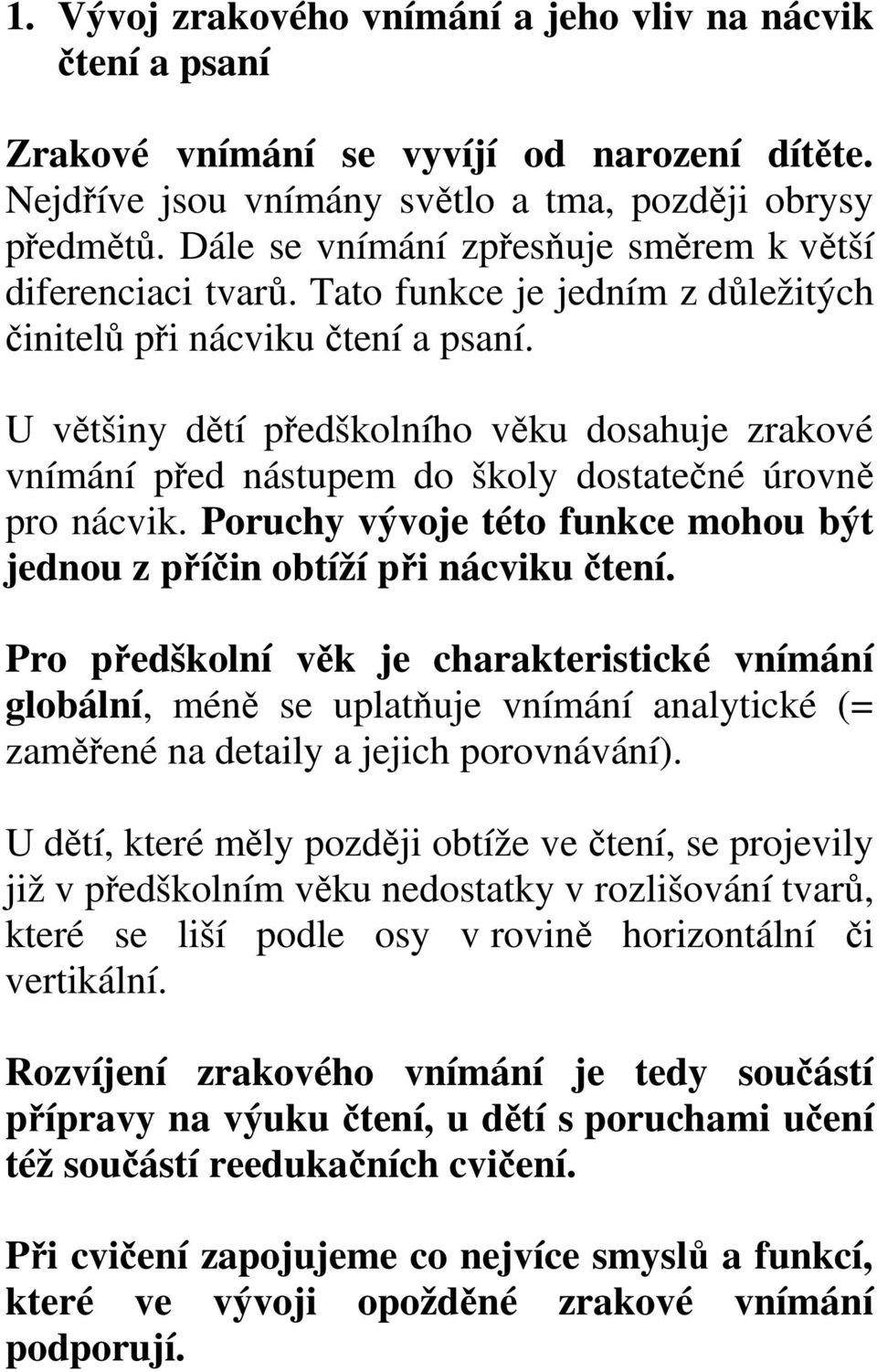 1. Vývoj zrakového vnímání a jeho vliv na nácvik čtení a psaní

Zrakové vnímání se vyvíjí od narození dítěte. Nejdříve jsou vnímány světlo a tma, později obrysy předmětů. Dále se vnímání zpřesňuje směrem k větší diferenciaci tvarů. Tato funkce je jedním z důležitých činitelů při nácviku čtení a psaní.

U většiny dětí předškolního věku dosahuje zrakové vnímání před nástupem do školy dostatečné úrovně pro nácvik. Poruchy vývoje této funkce mohou být jednou z příčin obtíží při nácviku čtení.

Pro předškolní věk je charakteristické vnímání globální, méně se uplatňuje vnímání analytické (= zaměřené na detaily a jejich porovnávání).

U dětí, které měly později obtíže ve čtení, se projevily již v předškolním věku nedostatky v rozlišování tvarů, které se liší podle osy v rovině horizontální či vertikální.

Rozvíjení zrakového vnímání je tedy součástí přípravy na výuku čtení, u dětí s poruchami učení též součástí reedukačních cvičení.

Při cvičení zapojujeme co nejvíce smyslů a funkcí, které ve vývoji opožděné zrakové vnímání podporují.